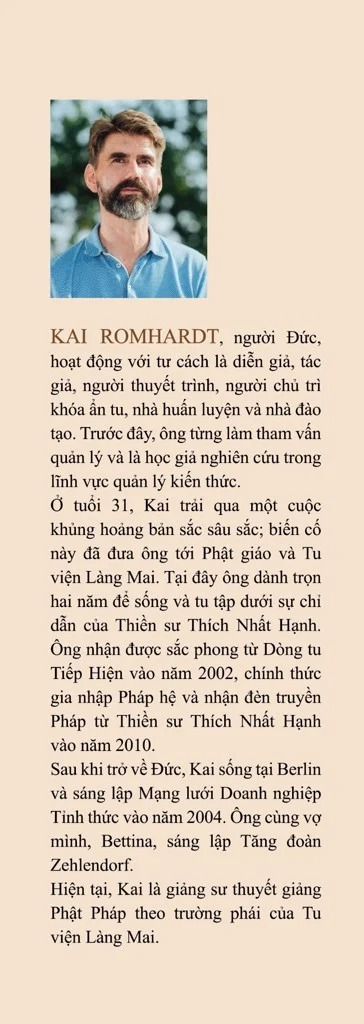 KAI ROMHARDT, người Đức, hoạt động với tư cách là diễn giả, tác giả, người thuyết trình, người chủ trì khóa ẩn tu, nhà huấn luyện và nhà đào tạo. Trước đây, ông từng làm tham vấn quản lý và là học giả nghiên cứu trong lĩnh vực quản lý kiến thức.

Ở tuổi 31, Kai trải qua một cuộc khủng hoảng bản sắc sâu sắc; biến cố này đã đưa ông tới Phật giáo và Tu viện Làng Mai. Tại đây ông dành trọn hai năm để sống và tu tập dưới sự chỉ dẫn của Thiền sư Thích Nhất Hạnh. Ông nhận được sắc phong từ Dòng tu Tiếp Hiện vào năm 2002, chính thức gia nhập Pháp hệ và nhận đèn truyền Pháp từ Thiền sư Thích Nhất Hạnh vào năm 2010.

Sau khi trở về Đức, Kai sống tại Berlin và sáng lập Mạng lưới Doanh nghiệp Tỉnh thức vào năm 2004. Ông cùng vợ mình, Bettina, sáng lập Tăng đoàn Zehlendorf.

Hiện tại, Kai là giảng sư thuyết giảng Phật Pháp theo trường phái của Tu viện Làng Mai.